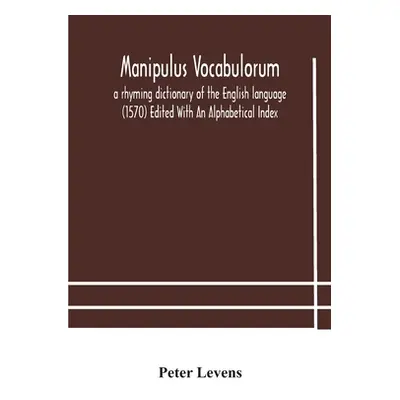 Manipulus Vocabulorum

a rhyming dictionary of the English language (1570) Edited With An Alphabetical Index

Peter Levens